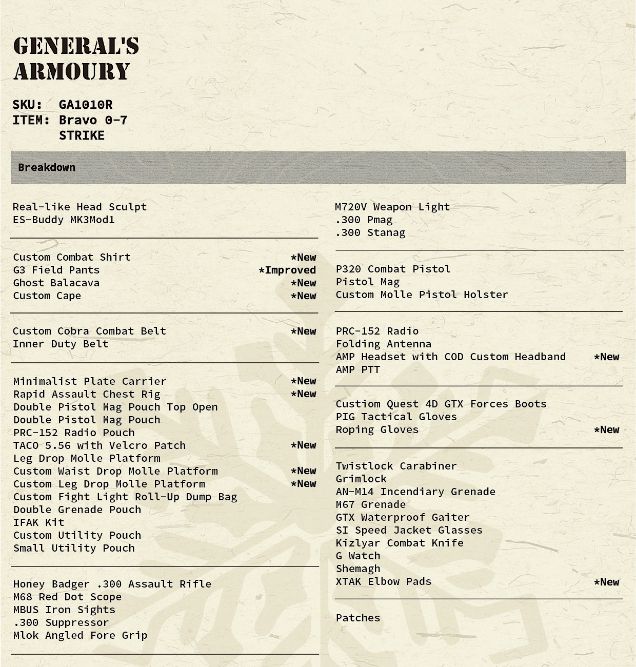 GENERAL'S ARMOURY

SKU: GA1010R
ITEM: Bravo 0-7 STRIKE

Breakdown

Real-like Head Sculpt
ES-Buddy MK3Mod1

Custom Combat Shirt *New
G3 Field Pants *Improved
Ghost Balacava *New
Custom Cape *New

Custom Cobra Combat Belt *New
Inner Duty Belt

Minimalist Plate Carrier *New
Rapid Assault Chest Rig *New
Double Pistol Mag Pouch Top Open
Double Pistol Mag Pouch
PRC-152 Radio Pouch
TACO 5.56 with Velcro Patch *New
Leg Drop Molle Platform
Custom Waist Drop Molle Platform *New
Custom Leg Drop Molle Platform *New
Custom Fight Light Roll-Up Dump Bag
Double Grenade Pouch
IFAK Kit
Custom Utility Pouch
Small Utility Pouch

Honey Badger .300 Assault Rifle
M68 Red Dot Scope
MBUS Iron Sights
.300 Suppressor
Mlok Angled Fore Grip

M720V Weapon Light
.300 Pmag
.300 Stanag

P320 Combat Pistol
Pistol Mag
Custom Molle Pistol Holster

PRC-152 Radio
Folding Antenna
AMP Headset with COD Custom Headband *New
AMP PTT

Custiom Quest 4D GTX Forces Boots
PIG Tactical Gloves
Roping Gloves *New

Twistlock Carabiner
Grimlock
AN-M14 Incendiary Grenade
M67 Grenade
GTX Waterproof Gaiter
SI Speed Jacket Glasses
Kizlyar Combat Knife
G Watch
Shemagh
XTAK Elbow Pads *New

Patches